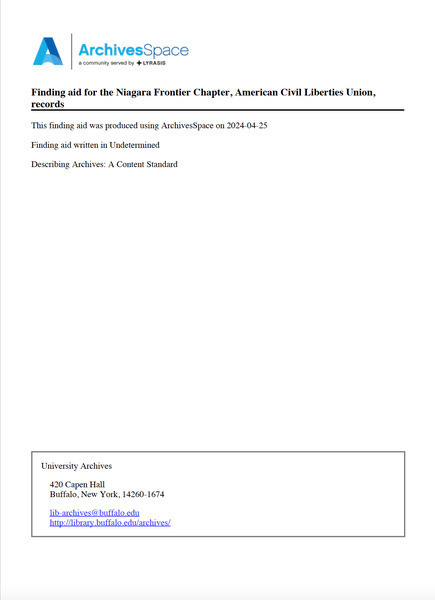 ArchivesSpace
a community served by LYRASIS

Finding aid for the Niagara Frontier Chapter, American Civil Liberties Union, records

This finding aid was produced using ArchivesSpace on 2024-04-25

Finding aid written in Undetermined

Describing Archives: A Content Standard

University Archives

420 Capen Hall
Buffalo, New York, 14260-1674

lib-archives@buffalo.edu
http://library.buffalo.edu/archives/